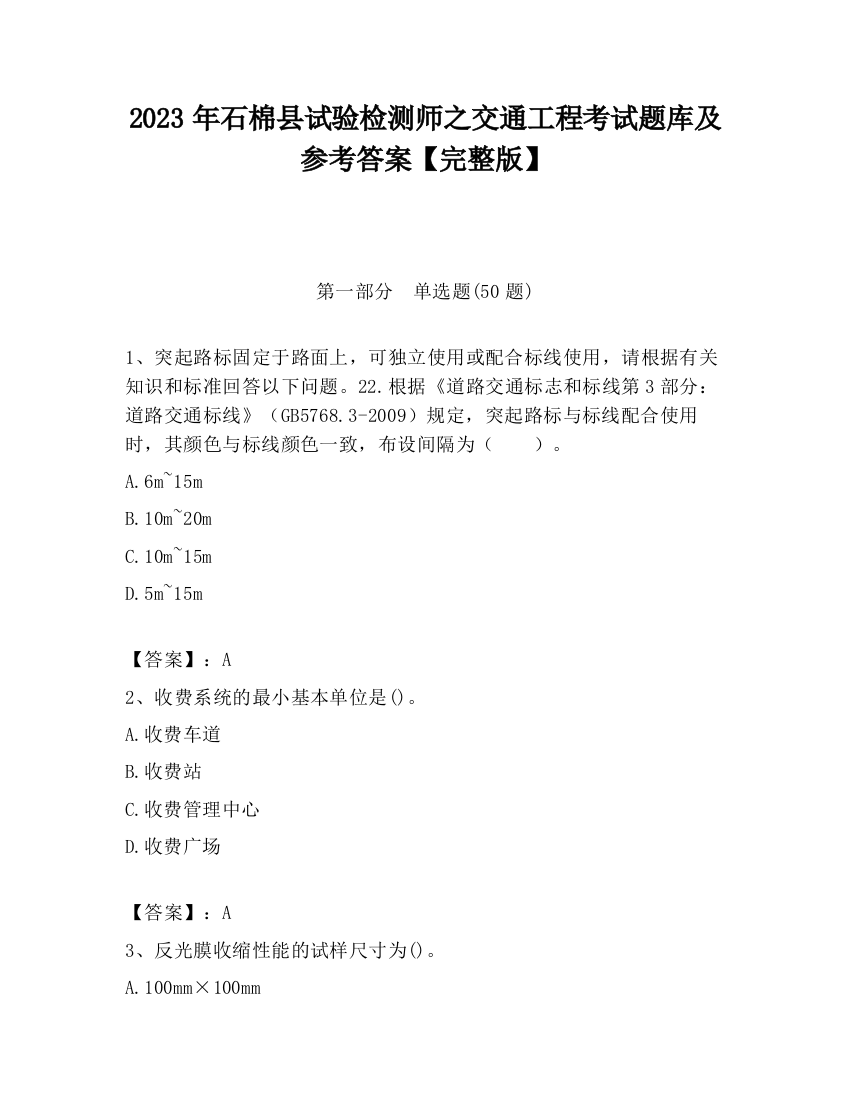 2023 年石棉县试验检测师之交通工程考试题库及参考答案【完整版】

第一部分　单选题(50 题)

1、突起路标固定于路面上，可独立使用或配合标线使用，请根据有关知识和标准回答以下问题。22.根据《道路交通标志和标线第 3 部分：道路交通标线》（GB5768.3-2009）规定，突起路标与标线配合使用时，其颜色与标线颜色一致，布设间隔为（　　）。

A.6m~15m

B.10m~20m

C.10m~15m

D.5m~15m

【答案】：A

2、收费系统的最小基本单位是()。

A.收费车道

B.收费站

C.收费管理中心

D.收费广场

【答案】：A

3、反光膜收缩性能的试样尺寸为()。

A.100mm×100mm